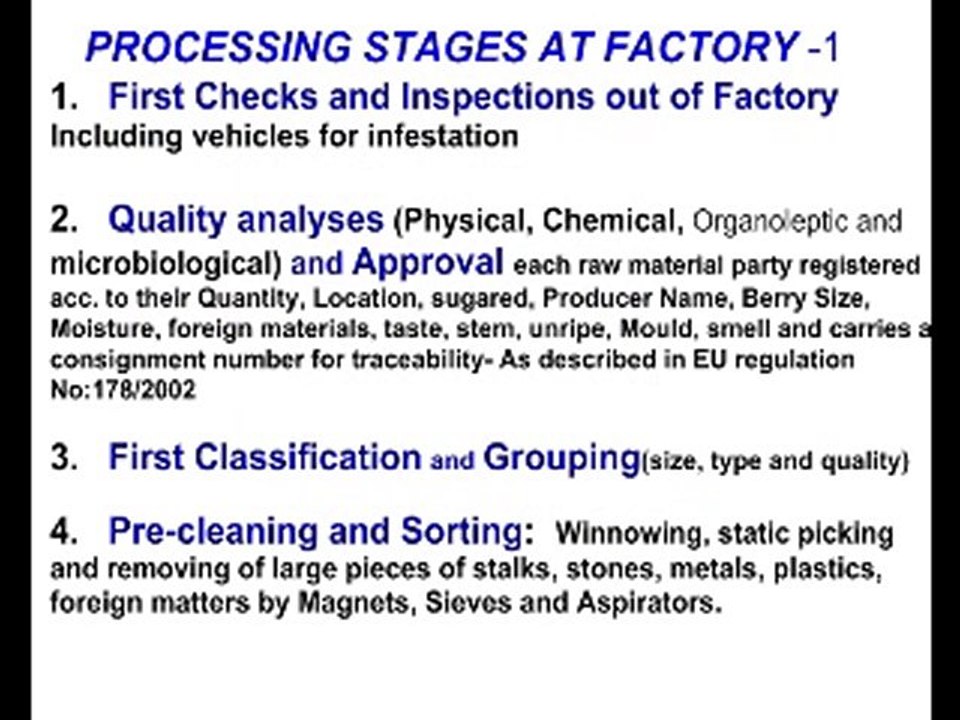 PROCESSING STAGES AT FACTORY -1

1. First Checks and Inspections out of Factory
Including vehicles for infestation

2. Quality analyses (Physical, Chemical, Organoleptic and microbiological) and Approval each raw material party registered acc. to their Quantity, Location, sugared, Producer Name, Berry Size, Moisture, foreign materials, taste, stem, unripe, Mould, smell and carries a consignment number for traceability- As described in EU regulation No:178/2002

3. First Classification and Grouping(size, type and quality)

4. Pre-cleaning and Sorting: Winnowing, static picking and removing of large pieces of stalks, stones, metals, plastics, foreign matters by Magnets, Sieves and Aspirators.